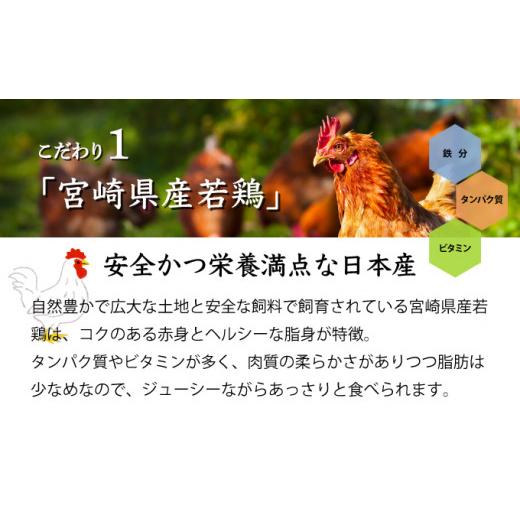 こだわり1
「宮崎県産若鶏」

鉄分

タンパク質

ビタミン

安全かつ栄養満点な日本産

自然豊かで広大な土地と安全な飼料で飼育されている宮崎県産若鶏は、コクのある赤身とヘルシーな脂身が特徴。
タンパク質やビタミンが多く、肉質の柔らかさがありつつ脂肪は少なめなので、ジューシーながらあっさりと食べられます。